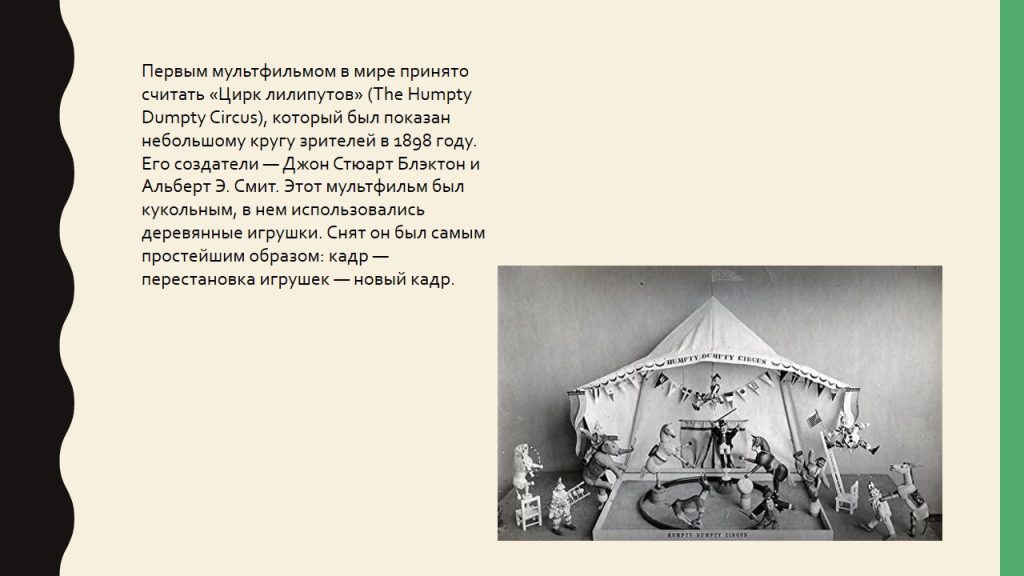 Первым мультфильмом в мире принято считать «Цирк лилипутов» (The Humpty Dumpty Circus), который был показан небольшому кругу зрителей в 1898 году. Его создатели — Джон Стюарт Блэктон и Альберт Э. Смит. Этот мультфильм был кукольным, в нем использовались деревянные игрушки. Снят он был самым простейшим образом: кадр — перестановка игрушек — новый кадр.

HUMPTY DUMPTY CIRCUS

HUMPTY DUMPTY CIRCUS